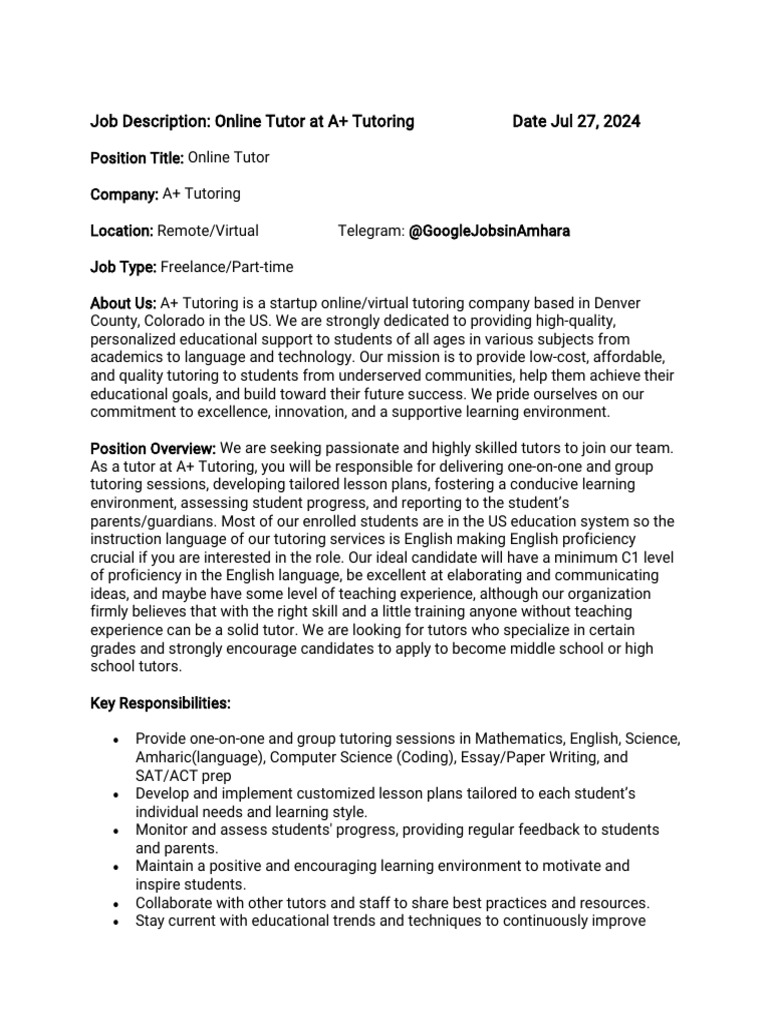 Job Description: Online Tutor at A+ Tutoring Date Jul 27, 2024

Position Title: Online Tutor

Company: A+ Tutoring

Location: Remote/Virtual Telegram: @GoogleJobsinAmhara

Job Type: Freelance/Part-time

About Us: A+ Tutoring is a startup online/virtual tutoring company based in Denver County, Colorado in the US. We are strongly dedicated to providing high-quality, personalized educational support to students of all ages in various subjects from academics to language and technology. Our mission is to provide low-cost, affordable, and quality tutoring to students from underserved communities, help them achieve their educational goals, and build toward their future success. We pride ourselves on our commitment to excellence, innovation, and a supportive learning environment.

Position Overview: We are seeking passionate and highly skilled tutors to join our team. As a tutor at A+ Tutoring, you will be responsible for delivering one-on-one and group tutoring sessions, developing tailored lesson plans, fostering a conducive learning environment, assessing student progress, and reporting to the student's parents/guardians. Most of our enrolled students are in the US education system so the instruction language of our tutoring services is English making English proficiency crucial if you are interested in the role. Our ideal candidate will have a minimum C1 level of proficiency in the English language, be excellent at elaborating and communicating ideas, and maybe have some level of teaching experience, although our organization firmly believes that with the right skill and a little training anyone without teaching experience can be a solid tutor. We are looking for tutors who specialize in certain grades and strongly encourage candidates to apply to become middle school or high school tutors.

Key Responsibilities:

• Provide one-on-one and group tutoring sessions in Mathematics, English, Science, Amharic(language), Computer Science (Coding), Essay/Paper Writing, and SAT/ACT prep
• Develop and implement customized lesson plans tailored to each student's individual needs and learning style.
• Monitor and assess students' progress, providing regular feedback to students and parents.
• Maintain a positive and encouraging learning environment to motivate and inspire students.
• Collaborate with other tutors and staff to share best practices and resources.
• Stay current with educational trends and techniques to continuously improve